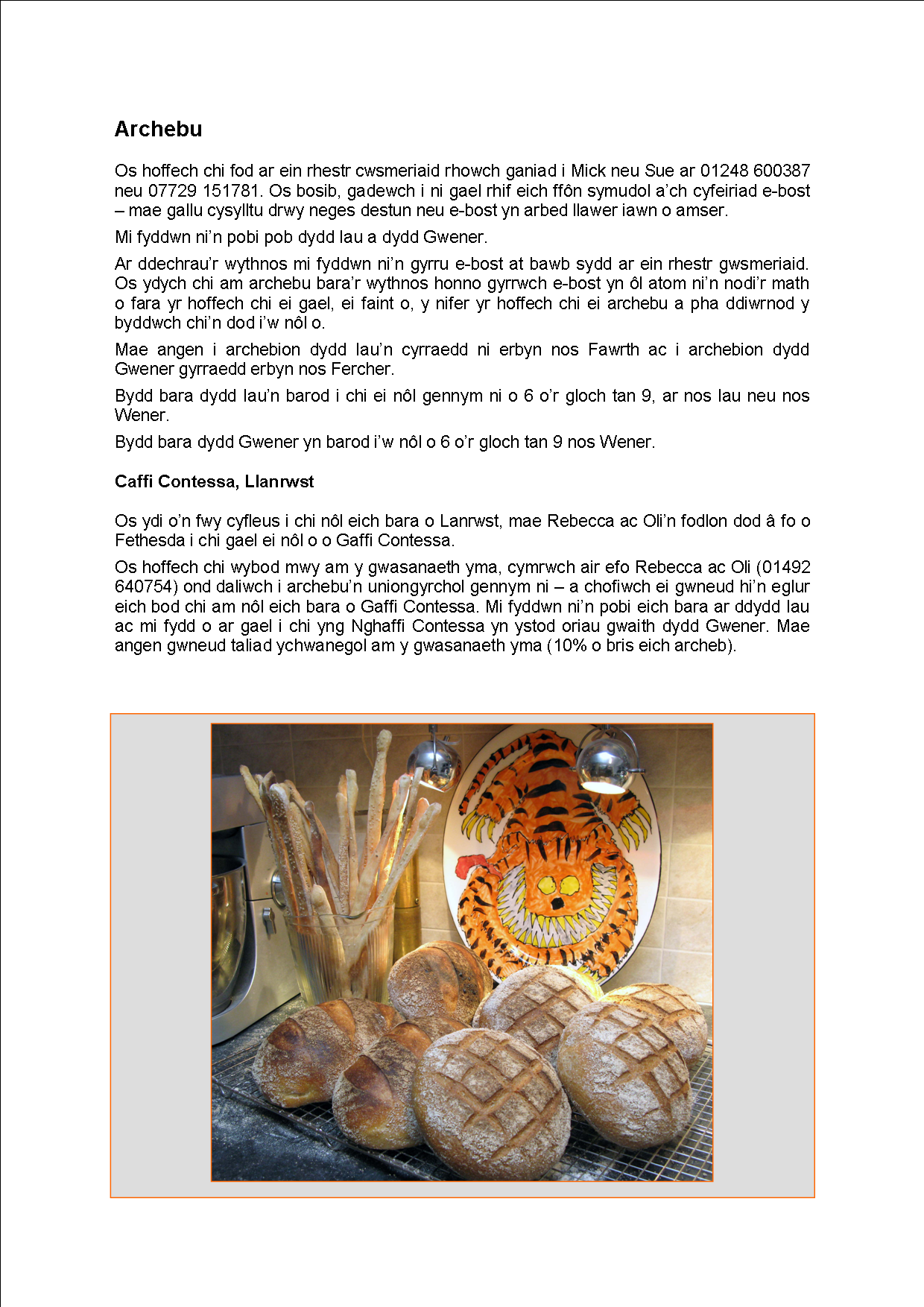 Archebu

Os hoffech chi fod ar ein rhestr cwsmeriaid rhowch ganiad i Mick neu Sue ar 01248 600387 neu 07729 151781. Os bosib, gadewch i ni gael rhif eich ffôn symudol a'ch cyfeiriad e-bost – mae gallu cysylltu drwy neges destun neu e-bost yn arbed llawer iawn o amser.

Mi fyddwn ni'n pobi pob dydd Iau a dydd Gwener.

Ar ddechrau'r wythnos mi fyddwn ni'n gyrru e-bost at bawb sydd ar ein rhestr gwsmeriaid. Os ydych chi am archebu bara'r wythnos honno gyrrwch e-bost yn ôl atom ni'n nodi'r math o fara yr hoffech chi ei gael, ei faint o, y nifer yr hoffech chi ei archebu a pha ddiwrnod y byddwch chi'n dod i'w nôl o.

Mae angen i archebion dydd Iau'n cyrraedd ni erbyn nos Fawrth ac i archebion dydd Gwener gyrraedd erbyn nos Fercher.

Bydd bara dydd Iau'n barod i chi ei nôl gennym ni o 6 o'r gloch tan 9, ar nos Iau neu nos Wener.

Bydd bara dydd Gwener yn barod i'w nôl o 6 o'r gloch tan 9 nos Wener.

Caffi Contessa, Llanrwst

Os ydi o'n fwy cyfleus i chi nôl eich bara o Lanrwst, mae Rebecca ac Oli'n fodlon dod â fo o Fethesda i chi gael ei nôl o o Gaffi Contessa.

Os hoffech chi wybod mwy am y gwasanaeth yma, cymrwch air efo Rebecca ac Oli (01492 640754) ond daliwch i archebu'n uniongyrchol gennym ni – a chofiwch ei gwneud hi'n eglur eich bod chi am nôl eich bara o Gaffi Contessa. Mi fyddwn ni'n pobi eich bara ar ddydd Iau ac mi fydd o ar gael i chi yng Nghaffi Contessa yn ystod oriau gwaith dydd Gwener. Mae angen gwneud taliad ychwanegol am y gwasanaeth yma (10% o bris eich archeb).